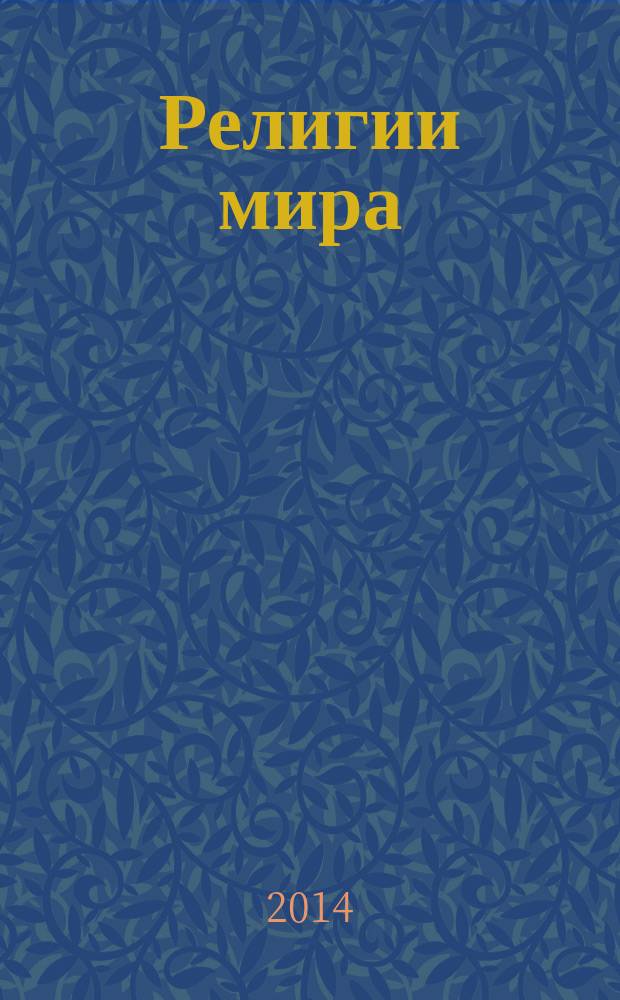 Религии мира

2014